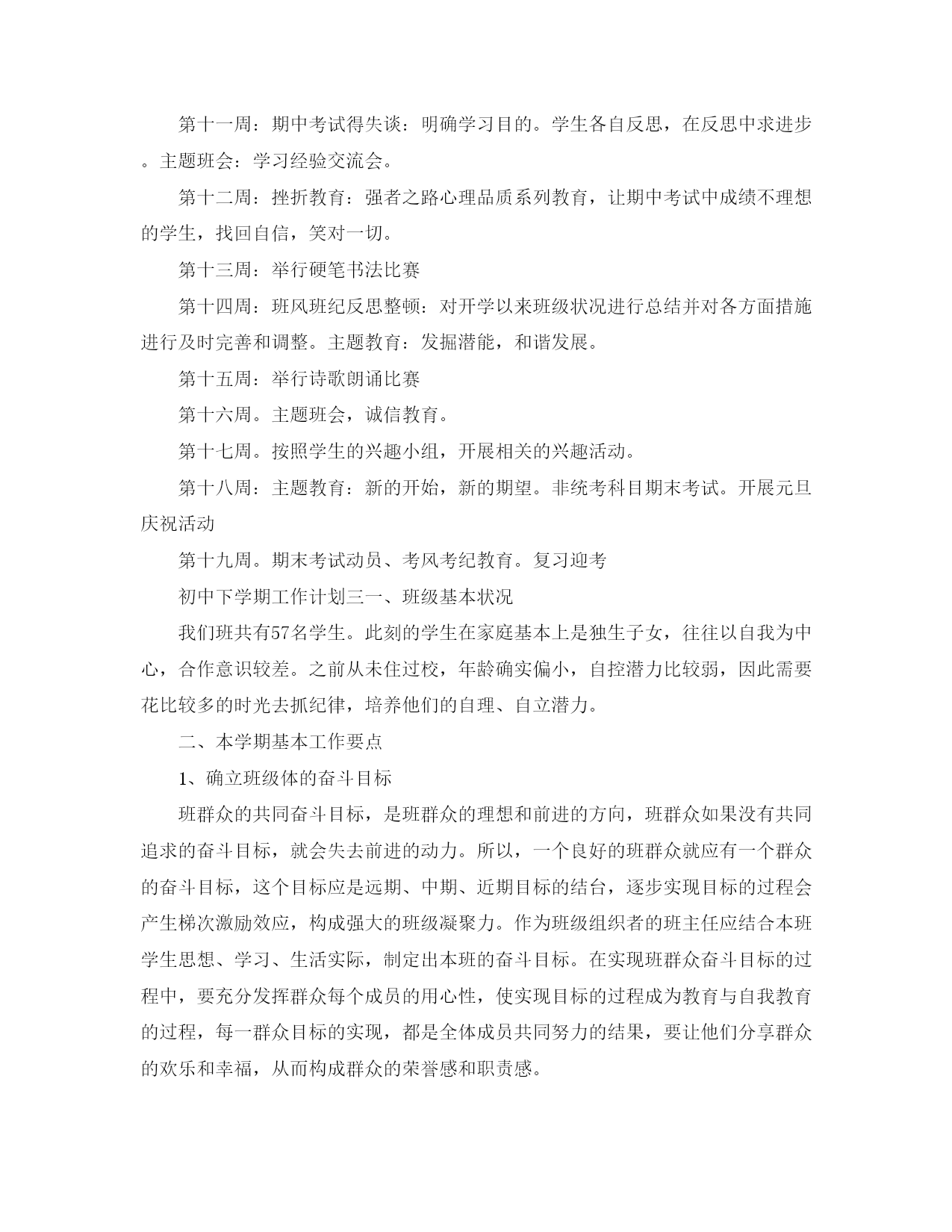 第十一周：期中考试得失谈：明确学习目的。学生各自反思，在反思中求进步。主题班会：学习经验交流会。

第十二周：挫折教育：强者之路心理品质系列教育，让期中考试中成绩不理想的学生，找回自信，笑对一切。

第十三周：举行硬笔书法比赛

第十四周：班风班纪反思整顿：对开学以来班级状况进行总结并对各方面措施进行及时完善和调整。主题教育：发掘潜能，和谐发展。

第十五周：举行诗歌朗诵比赛

第十六周。主题班会，诚信教育。

第十七周。按照学生的兴趣小组，开展相关的兴趣活动。

第十八周：主题教育：新的开始，新的期望。非统考科目期末考试。开展元旦庆祝活动

第十九周。期末考试动员、考风考纪教育。复习迎考

初中下学期工作计划三一、班级基本状况

我们班共有57名学生。此刻的学生在家庭基本上是独生子女，往往以自我为中心，合作意识较差。之前从未住过校，年龄确实偏小，自控潜力比较弱，因此需要花比较多的时光去抓纪律，培养他们的自理、自立潜力。

二、本学期基本工作要点

1、确立班级体的奋斗目标

班群众的共同奋斗目标，是班群众的理想和前进的方向，班群众如果没有共同追求的奋斗目标，就会失去前进的动力。所以，一个良好的班群众就应有一个群众的奋斗目标，这个目标应是远期、中期、近期目标的结台，逐步实现目标的过程会产生梯次激励效应，构成强大的班级凝聚力。作为班级组织者的班主任应结合本班学生思想、学习、生活实际，制定出本班的奋斗目标。在实现班群众奋斗目标的过程中，要充分发挥群众每个成员的用心性，使实现目标的过程成为教育与自我教育的过程，每一群众目标的实现，都是全体成员共同努力的结果，要让他们分享群众的欢乐和幸福，从而构成群众的荣誉感和职责感。